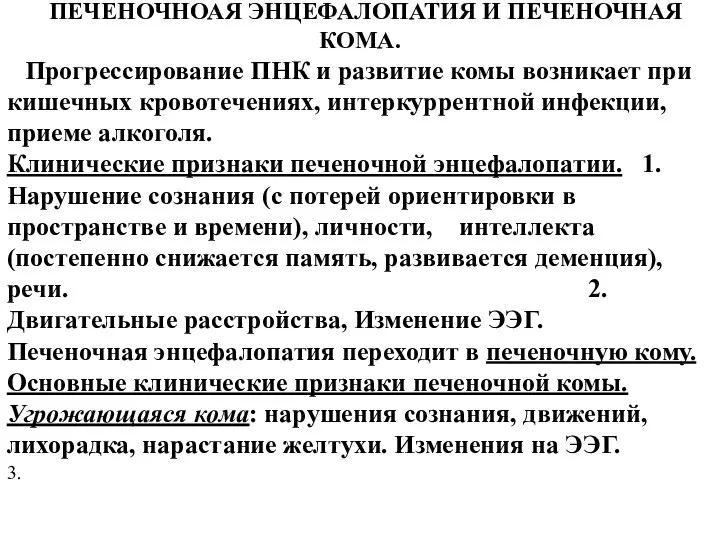 ПЕЧЕНОЧНОАЯ ЭНЦЕФАЛОПАТИЯ И ПЕЧЕНОЧНАЯ КОМА.

Прогрессирование ПНК и развитие комы возникает при кишечных кровотечениях, интеркуррентной инфекции, приеме алкоголя.

Клинические признаки печеночной энцефалопатии. 1. Нарушение сознания (с потерей ориентировки в пространстве и времени), личности, интеллекта (постепенно снижается память, развивается деменция), речи. 2. Двигательные расстройства, Изменение ЭЭГ.

Печеночная энцефалопатия переходит в печеночную кому.

Основные клинические признаки печеночной комы.

Угрожающаяся кома: нарушения сознания, движений, лихорадка, нарастание желтухи. Изменения на ЭЭГ.

3.